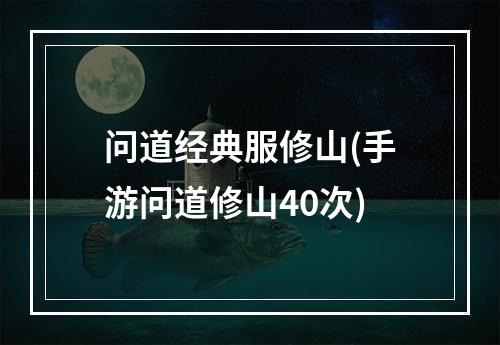 问道经典服修山(手游问道修山40次)